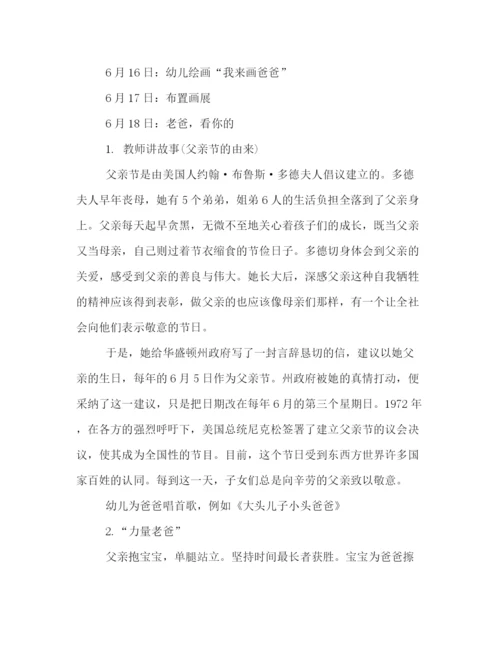 6月16日：幼儿绘画“我来画爸爸”

6月17日：布置画展

6月18日：老爸，看你的

1. 教师讲故事(父亲节的由来)

父亲节是由美国人约翰·布鲁斯·多德夫人倡议建立的。多德夫人早年丧母，她有5个弟弟，姐弟6人的生活负担全落到了父亲身上。父亲每天起早贪黑，无微不至地关心着孩子们的成长，既当父亲又当母亲，自己则过着节衣缩食的节俭日子。多德切身体会到父亲的关爱，感受到父亲的善良与伟大。她长大后，深感父亲这种自我牺牲的精神应该得到表彰，做父亲的也应该像母亲们那样，有一个让全社会向他们表示敬意的节日。

于是，她给华盛顿州政府写了一封言辞恳切的信，建议以她父亲的生日，每年的6月5日作为父亲节。州政府被她的真情打动，便采纳了这一建议，只是把日期改在每年6月的第三个星期日。1972年，在各方的强烈呼吁下，美国总统尼克松签署了建立父亲节的议会决议，使其成为全国性的节日。目前，这个节日受到东西方世界许多国家百姓的认同。每到这一天，子女们总是向辛劳的父亲致以敬意。

幼儿为爸爸唱首歌，例如《大头儿子小头爸爸》

2. “力量老爸”

父亲抱宝宝，单腿站立。坚持时间最长者获胜。宝宝为爸爸擦